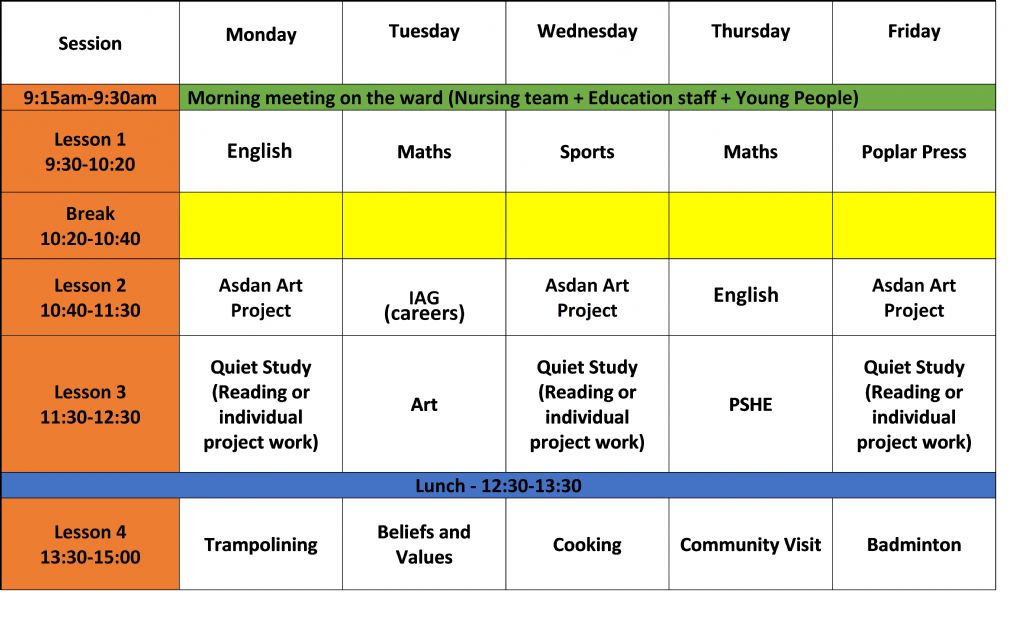 | Session | Monday | Tuesday | Wednesday | Thursday | Friday |
|---|---|---|---|---|---|
| 9:15am-9:30am | Morning meeting on the ward (Nursing team + Education staff + Young People) | | | | |
| Lesson 1 9:30-10:20 | English | Maths | Sports | Maths | Poplar Press |
| Break 10:20-10:40 | | | | | |
| Lesson 2 10:40-11:30 | Asdan Art Project | IAG (careers) | Asdan Art Project | English | Asdan Art Project |
| Lesson 3 11:30-12:30 | Quiet Study (Reading or individual project work) | Art | Quiet Study (Reading or individual project work) | PSHE | Quiet Study (Reading or individual project work) |
| Lunch - 12:30-13:30 | | | | | |
| Lesson 4 13:30-15:00 | Trampolining | Beliefs and Values | Cooking | Community Visit | Badminton |